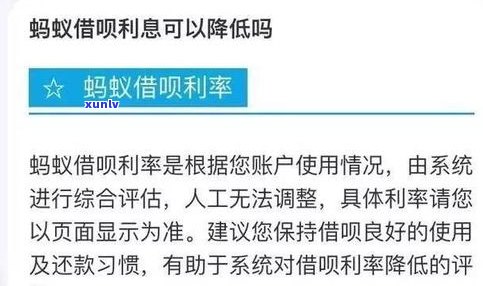 蚂蚁借呗利息可以降低吗

☆ 蚂蚁借呗利率

xunlv

蚂蚁借呗利率是根据您账户使用情况，由系统进行综合评估，人工无法调整，具体利率请您以页面显示为准。建议您保持借呗良好的使用及还款习惯，有助于系统对借呗利率降低的评